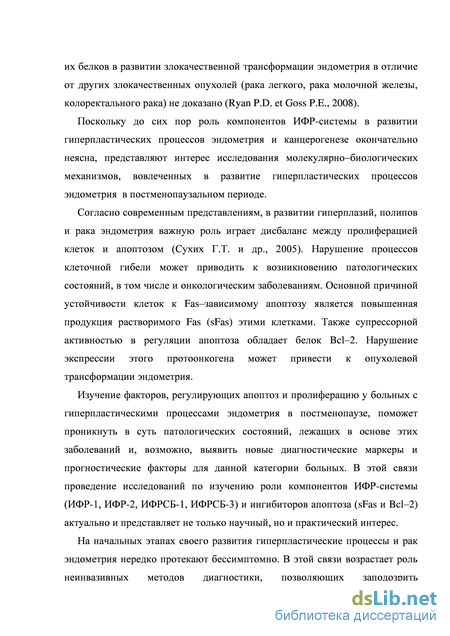 их белков в развитии злокачественной трансформации эндометрия в отличие от других злокачественных опухолей (рака легкого, рака молочной железы, колоректального рака) не доказано (Ryan P.D. et Goss P.E., 2008).

Поскольку до сих пор роль компонентов ИФР-системы в развитии гиперпластических процессов эндометрия и канцерогенезе окончательно неясна, представляют интерес исследования молекулярно–биологических механизмов, вовлеченных в развитие гиперпластических процессов эндометрия в постменопаузальном периоде.

Согласно современным представлениям, в развитии гиперплазий, полипов и рака эндометрия важную роль играет дисбаланс между пролиферацией клеток и апоптозом (Сухих Г.Т. и др., 2005). Нарушение процессов клеточной гибели может приводить к возникновению патологических состояний, в том числе и онкологическим заболеваниям. Основной причиной устойчивости клеток к Fas–зависимому апоптозу является повышенная продукция растворимого Fas (sFas) этими клетками. Также супрессорной активностью в регуляции апоптоза обладает белок Bcl–2. Нарушение экспрессии этого протоонкогена может привести к опухолевой трансформации эндометрия.

Изучение факторов, регулирующих апоптоз и пролиферацию у больных с гиперпластическими процессами эндометрия в постменопаузе, поможет проникнуть в суть патологических состояний, лежащих в основе этих заболеваний и, возможно, выявить новые диагностические маркеры и прогностические факторы для данной категории больных. В этой связи проведение исследований по изучению роли компонентов ИФР-системы (ИФР-1, ИФР-2, ИФРСБ-1, ИФРСБ-3) и ингибиторов апоптоза (sFas и Bcl–2) актуально и представляет не только научный, но и практический интерес.

На начальных этапах своего развития гиперпластические процессы и рак эндометрия нередко протекают бессимптомно. В этой связи возрастает роль неинвазивных методов диагностики, позволяющих заподозрить

dsLib.net
библиотека диссертаций